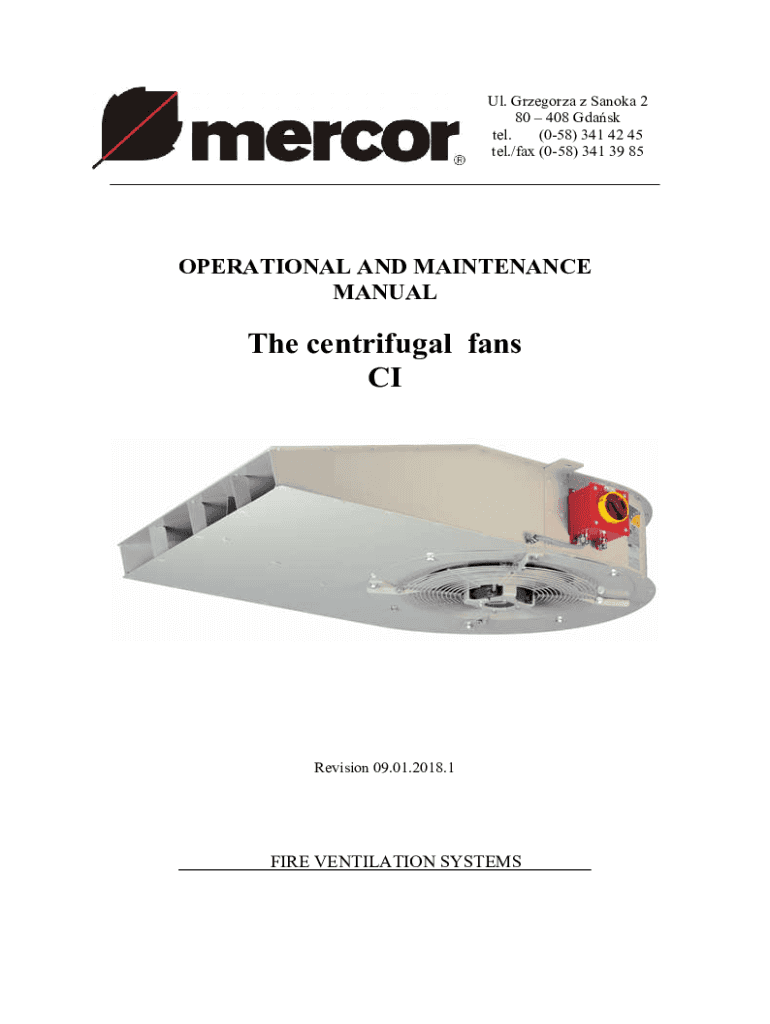 mercor®

Ul. Grzegorza z Sanoka 2
80 – 408 Gdańsk
tel. (0-58) 341 42 45
tel./fax (0-58) 341 39 85

OPERATIONAL AND MAINTENANCE MANUAL

The centrifugal fans
CI

Revision 09.01.2018.1

FIRE VENTILATION SYSTEMS